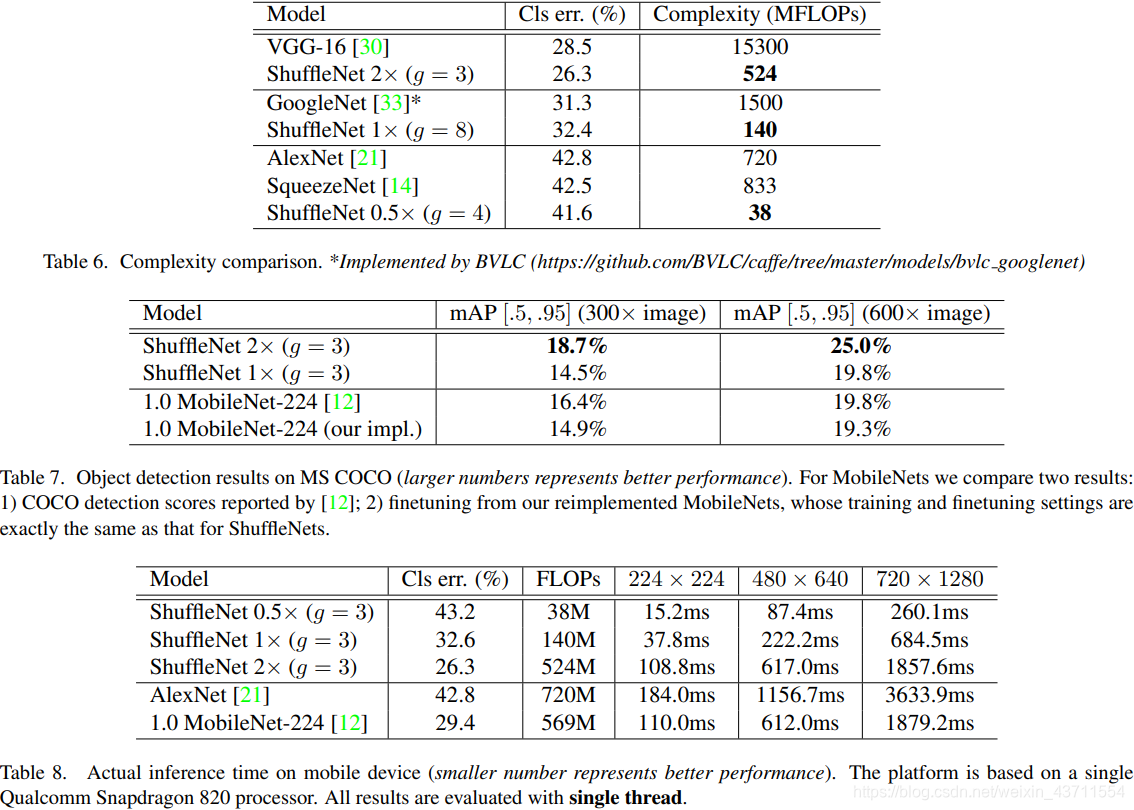 | Model | Cls err. (%) | Complexity (MFLOPs) |
|---|---|---|
| VGG-16 [30] | 28.5 | 15300 |
| ShuffleNet 2× ($g = 3$) | 26.3 | 524 |
| GoogleNet [33]* | 31.3 | 1500 |
| ShuffleNet 1× ($g = 8$) | 32.4 | 140 |
| AlexNet [21] | 42.8 | 720 |
| SqueezeNet [14] | 42.5 | 833 |
| ShuffleNet 0.5× ($g = 4$) | 41.6 | 38 |

Table 6. Complexity comparison. *Implemented by BVLC (https://github.com/BVLC/caffe/tree/master/models/bvlc_googlenet)

| Model | mAP [.5, .95] (300× image) | mAP [.5, .95] (600× image) |
|---|---|---|
| ShuffleNet 2× ($g = 3$) | 18.7% | 25.0% |
| ShuffleNet 1× ($g = 3$) | 14.5% | 19.8% |
| 1.0 MobileNet-224 [12] | 16.4% | 19.8% |
| 1.0 MobileNet-224 (our impl.) | 14.9% | 19.3% |

Table 7. Object detection results on MS COCO (larger numbers represents better performance). For MobileNets we compare two results: 1) COCO detection scores reported by [12]; 2) finetuning from our reimplemented MobileNets, whose training and finetuning settings are exactly the same as that for ShuffleNets.

| Model | Cls err. (%) | FLOPs | 224 × 224 | 480 × 640 | 720 × 1280 |
|---|---|---|---|---|---|
| ShuffleNet 0.5× ($g = 3$) | 43.2 | 38M | 15.2ms | 87.4ms | 260.1ms |
| ShuffleNet 1× ($g = 3$) | 32.6 | 140M | 37.8ms | 222.2ms | 684.5ms |
| ShuffleNet 2× ($g = 3$) | 26.3 | 524M | 108.8ms | 617.0ms | 1857.6ms |
| AlexNet [21] | 42.8 | 720M | 184.0ms | 1156.7ms | 3633.9ms |
| 1.0 MobileNet-224 [12] | 29.4 | 569M | 110.0ms | 612.0ms | 1879.2ms |

Table 8. Actual inference time on mobile device (smaller number represents better performance). The platform is based on a single Qualcomm Snapdragon 820 processor. All results are evaluated with single thread.

https://blog.csdn.net/weixin_43711554